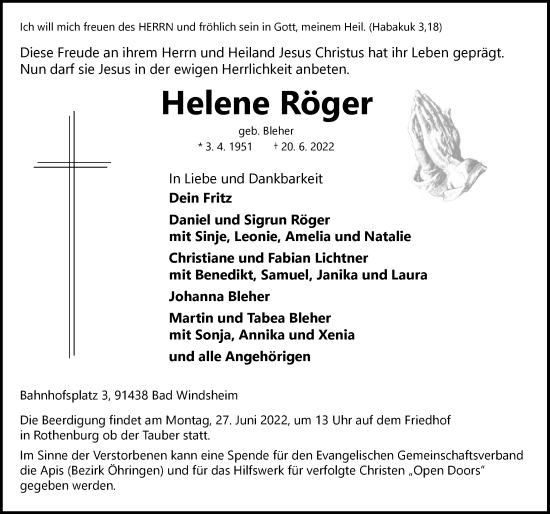 Ich will mich freuen des HERRN und fröhlich sein in Gott, meinem Heil. (Habakuk 3,18)

Diese Freude an ihrem Herrn und Heiland Jesus Christus hat ihr Leben geprägt. Nun darf sie Jesus in der ewigen Herrlichkeit anbeten.

Helene Röger

geb. Bleher

* 3. 4. 1951 † 20. 6. 2022

In Liebe und Dankbarkeit

Dein Fritz

Daniel und Sigrun Röger
mit Sinje, Leonie, Amelia und Natalie

Christiane und Fabian Lichtner
mit Benedikt, Samuel, Janika und Laura

Johanna Bleher

Martin und Tabea Bleher
mit Sonja, Annika und Xenia

und alle Angehörigen

Bahnhofsplatz 3, 91438 Bad Windsheim

Die Beerdigung findet am Montag, 27. Juni 2022, um 13 Uhr auf dem Friedhof in Rothenburg ob der Tauber statt.

Im Sinne der Verstorbenen kann eine Spende für den Evangelischen Gemeinschaftsverband die Apis (Bezirk Öhringen) und für das Hilfswerk für verfolgte Christen „Open Doors“ gegeben werden.